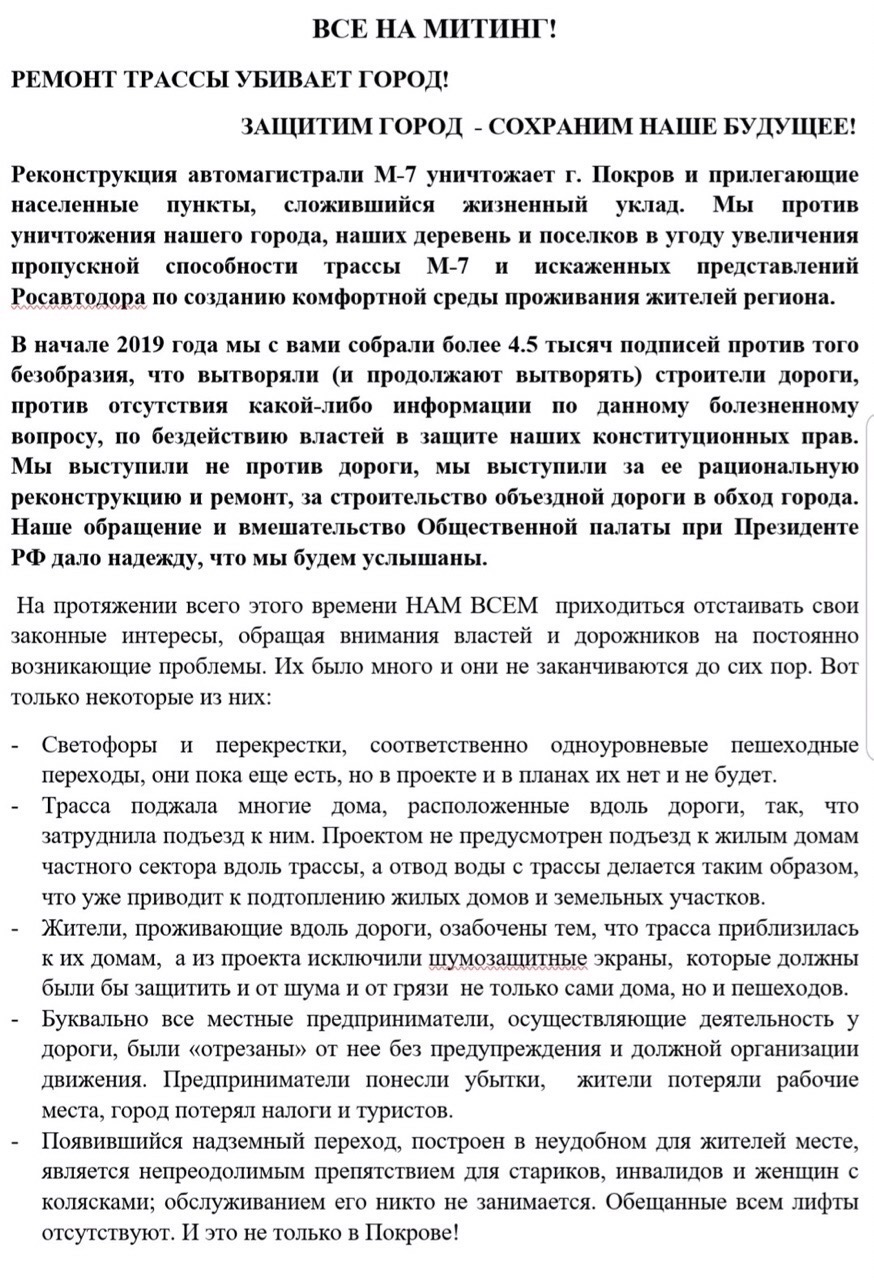 ВСЕ НА МИТИНГ!

РЕМОНТ ТРАССЫ УБИВАЕТ ГОРОД!

ЗАЩИТИМ ГОРОД - СОХРАНИМ НАШЕ БУДУЩЕЕ!

Реконструкция автомагистрали М-7 уничтожает г. Покров и прилегающие населенные пункты, сложившийся жизненный уклад. Мы против уничтожения нашего города, наших деревень и поселков в угоду увеличения пропускной способности трассы М-7 и искаженных представлений Росавтодора по созданию комфортной среды проживания жителей региона.

В начале 2019 года мы с вами собрали более 4.5 тысяч подписей против того безобразия, что вытворяли (и продолжают вытворять) строители дороги, против отсутствия какой-либо информации по данному болезненному вопросу, по бездействию властей в защите наших конституционных прав. Мы выступили не против дороги, мы выступили за ее рациональную реконструкцию и ремонт, за строительство объездной дороги в обход города. Наше обращение и вмешательство Общественной палаты при Президенте РФ дало надежду, что мы будем услышаны.

На протяжении всего этого времени НАМ ВСЕМ приходиться отстаивать свои законные интересы, обращая внимания властей и дорожников на постоянно возникающие проблемы. Их было много и они не заканчиваются до сих пор. Вот только некоторые из них:

- Светофоры и перекрестки, соответственно одноуровневые пешеходные переходы, они пока еще есть, но в проекте и в планах их нет и не будет.
- Трасса поджала многие дома, расположенные вдоль дороги, так, что затруднила подъезд к ним. Проектом не предусмотрен подъезд к жилым домам частного сектора вдоль трассы, а отвод воды с трассы делается таким образом, что уже приводит к подтоплению жилых домов и земельных участков.
- Жители, проживающие вдоль дороги, озабочены тем, что трасса приблизилась к их домам, а из проекта исключили шумозащитные экраны, которые должны были бы защитить и от шума и от грязи не только сами дома, но и пешеходов.
- Буквально все местные предприниматели, осуществляющие деятельность у дороги, были «отрезаны» от нее без предупреждения и должной организации движения. Предприниматели понесли убытки, жители потеряли рабочие места, город потерял налоги и туристов.
- Появившийся надземный переход, построен в неудобном для жителей месте, является непреодолимым препятствием для стариков, инвалидов и женщин с колясками; обслуживанием его никто не занимается. Обещанные всем лифты отсутствуют. И это не только в Покрове!